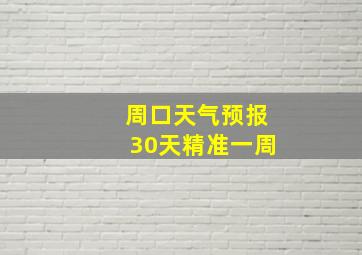 周口天气预报
30天精准一周